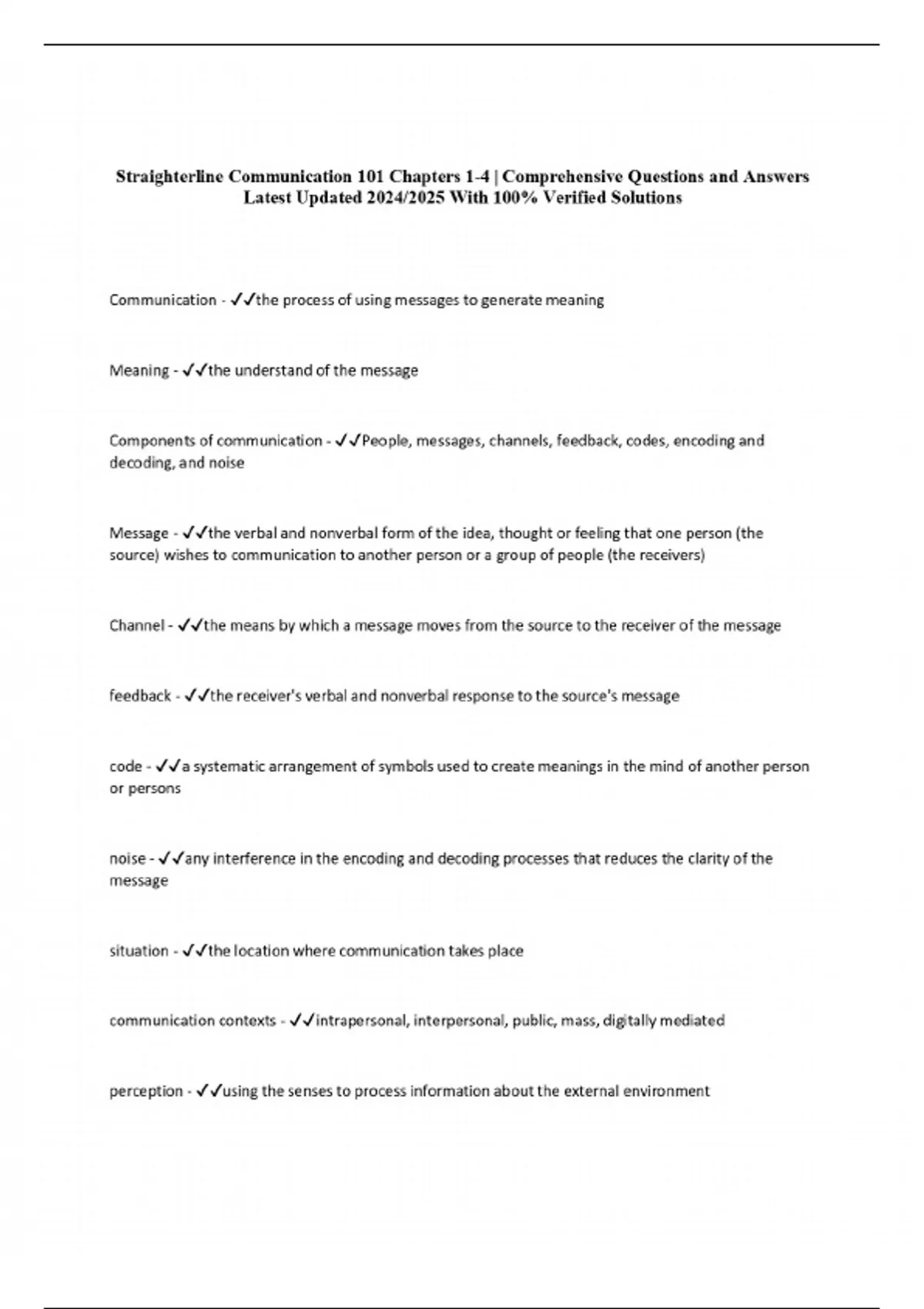 Straighterline Communication 101 Chapters 1-4 | Comprehensive Questions and Answers Latest Updated 2024/2025 With 100% Verified Solutions

Communication - ✓✓the process of using messages to generate meaning

Meaning - ✓✓the understand of the message

Components of communication - ✓✓People, messages, channels, feedback, codes, encoding and decoding, and noise

Message - ✓✓the verbal and nonverbal form of the idea, thought or feeling that one person (the source) wishes to communication to another person or a group of people (the receivers)

Channel - ✓✓the means by which a message moves from the source to the receiver of the message

feedback - ✓✓the receiver's verbal and nonverbal response to the source's message

code - ✓✓a systematic arrangement of symbols used to create meanings in the mind of another person or persons

noise - ✓✓any interference in the encoding and decoding processes that reduces the clarity of the message

situation - ✓✓the location where communication takes place

communication contexts - ✓✓intrapersonal, interpersonal, public, mass, digitally mediated

perception - ✓✓using the senses to process information about the external environment